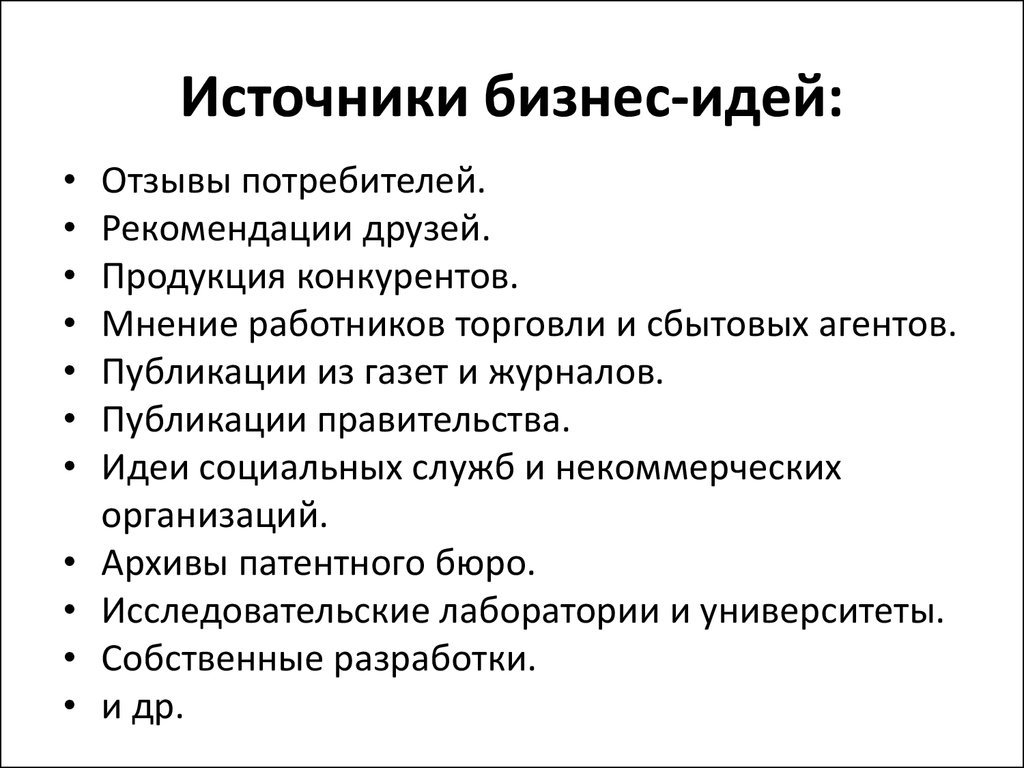 Источники бизнес-идей:

• Отзывы потребителей.
• Рекомендации друзей.
• Продукция конкурентов.
• Мнение работников торговли и сбытовых агентов.
• Публикации из газет и журналов.
• Публикации правительства.
• Идеи социальных служб и некоммерческих организаций.
• Архивы патентного бюро.
• Исследовательские лаборатории и университеты.
• Собственные разработки.
• и др.